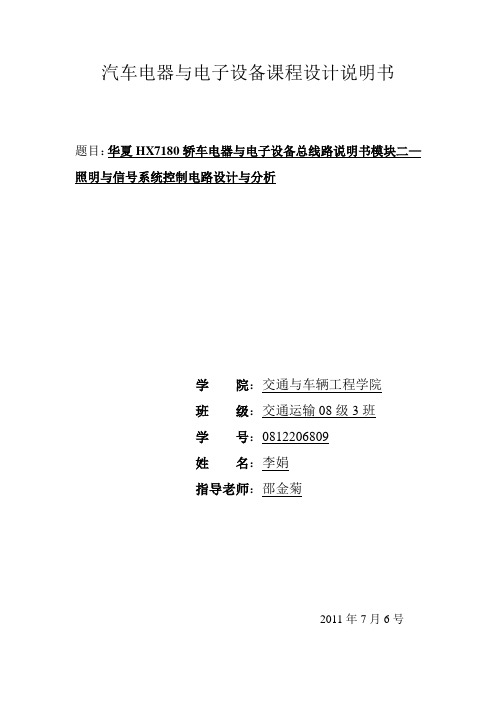 汽车电器与电子设备课程设计说明书

题目：华夏 HX7180 轿车电器与电子设备总线路说明书模块二—照明与信号系统控制电路设计与分析

学　院：交通与车辆工程学院

班　级：交通运输 08 级 3 班

学　号：0812206809

姓　名：李娟

指导老师：邵金菊

2011 年 7 月 6 号